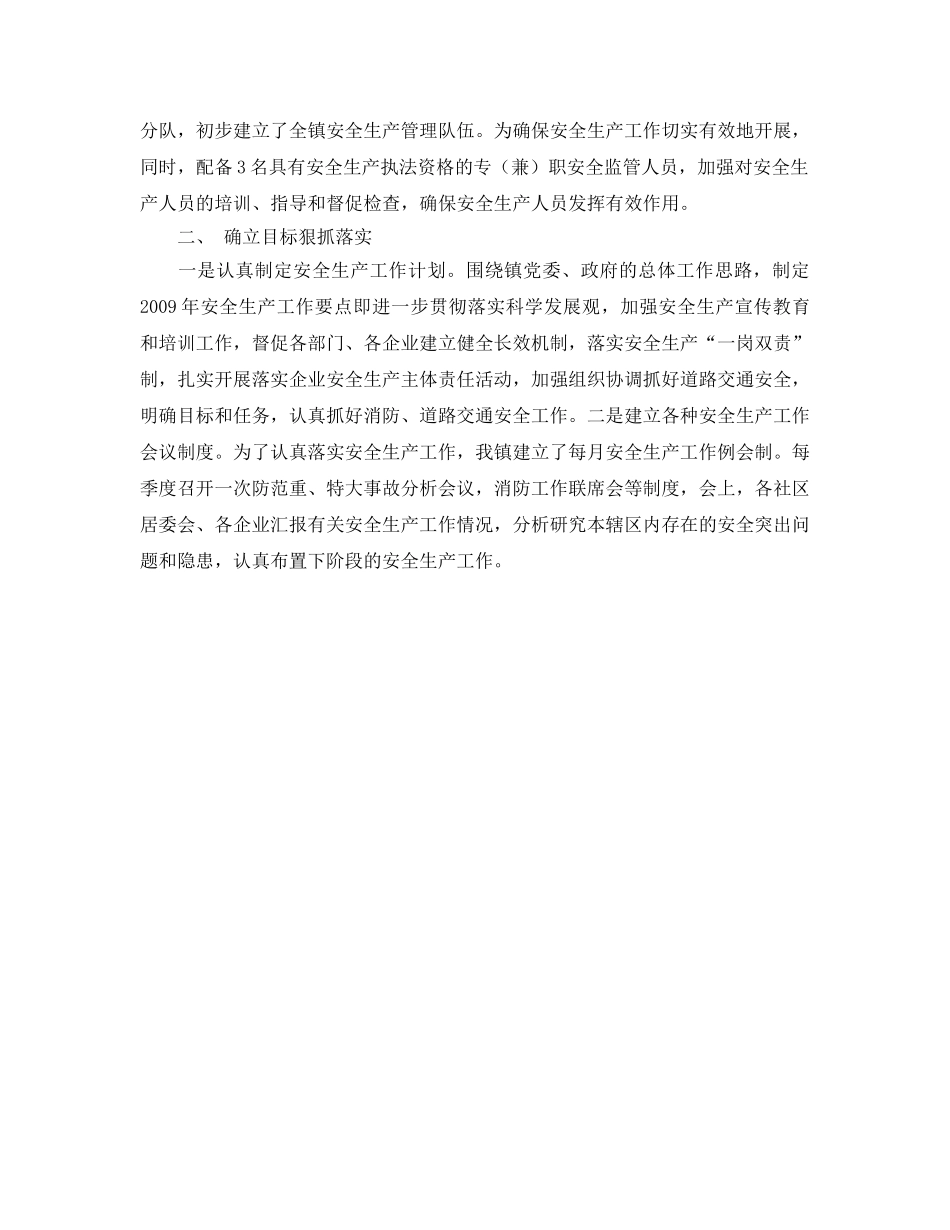 分队，初步建立了全镇安全生产管理队伍。为确保安全生产工作切实有效地开展，同时，配备3名具有安全生产执法资格的专（兼）职安全监管人员，加强对安全生产人员的培训、指导和督促检查，确保安全生产人员发挥有效作用。

二、 确立目标狠抓落实

一是认真制定安全生产工作计划。围绕镇党委、政府的总体工作思路，制定2009年安全生产工作要点即进一步贯彻落实科学发展观，加强安全生产宣传教育和培训工作，督促各部门、各企业建立健全长效机制，落实安全生产“一岗双责”制，扎实开展落实企业安全生产主体责任活动，加强组织协调抓好道路交通安全，明确目标和任务，认真抓好消防、道路交通安全工作。二是建立各种安全生产工作会议制度。为了认真落实安全生产工作，我镇建立了每月安全生产工作例会制。每季度召开一次防范重、特大事故分析会议，消防工作联席会等制度，会上，各社区居委会、各企业汇报有关安全生产工作情况，分析研究本辖区内存在的安全突出问题和隐患，认真布置下阶段的安全生产工作。